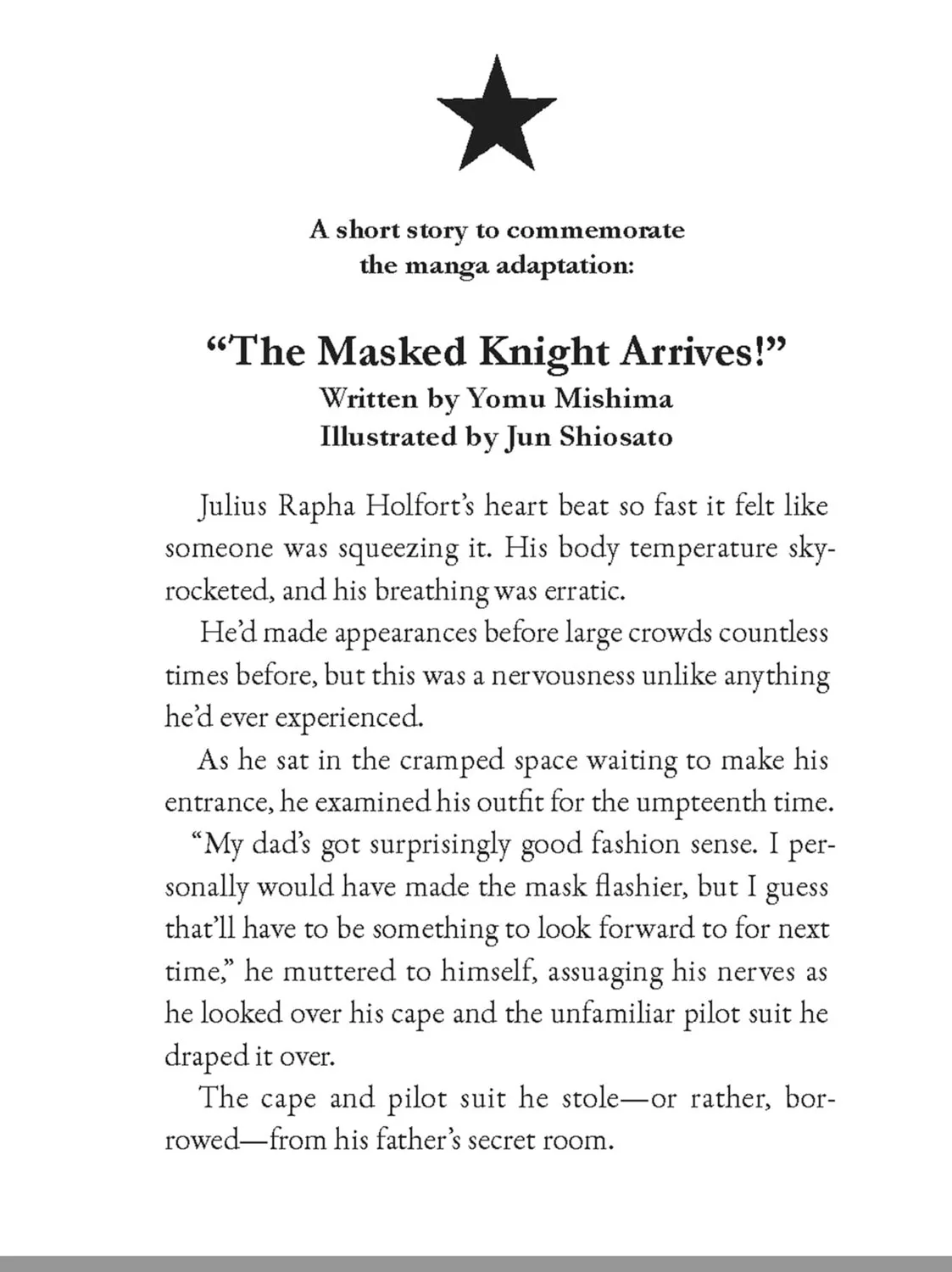 A short story to commemorate the manga adaptation:

“The Masked Knight Arrives!”
Written by Yomu Mishima
Illustrated by Jun Shiosato

Julius Rapha Holfort’s heart beat so fast it felt like someone was squeezing it. His body temperature skyrocketed, and his breathing was erratic.

He’d made appearances before large crowds countless times before, but this was a nervousness unlike anything he’d ever experienced.

As he sat in the cramped space waiting to make his entrance, he examined his outfit for the umpteenth time.

“My dad’s got surprisingly good fashion sense. I personally would have made the mask flashier, but I guess that’ll have to be something to look forward to for next time,” he muttered to himself, assuaging his nerves as he looked over his cape and the unfamiliar pilot suit he draped it over.

The cape and pilot suit he stole—or rather, borrowed—from his father’s secret room.